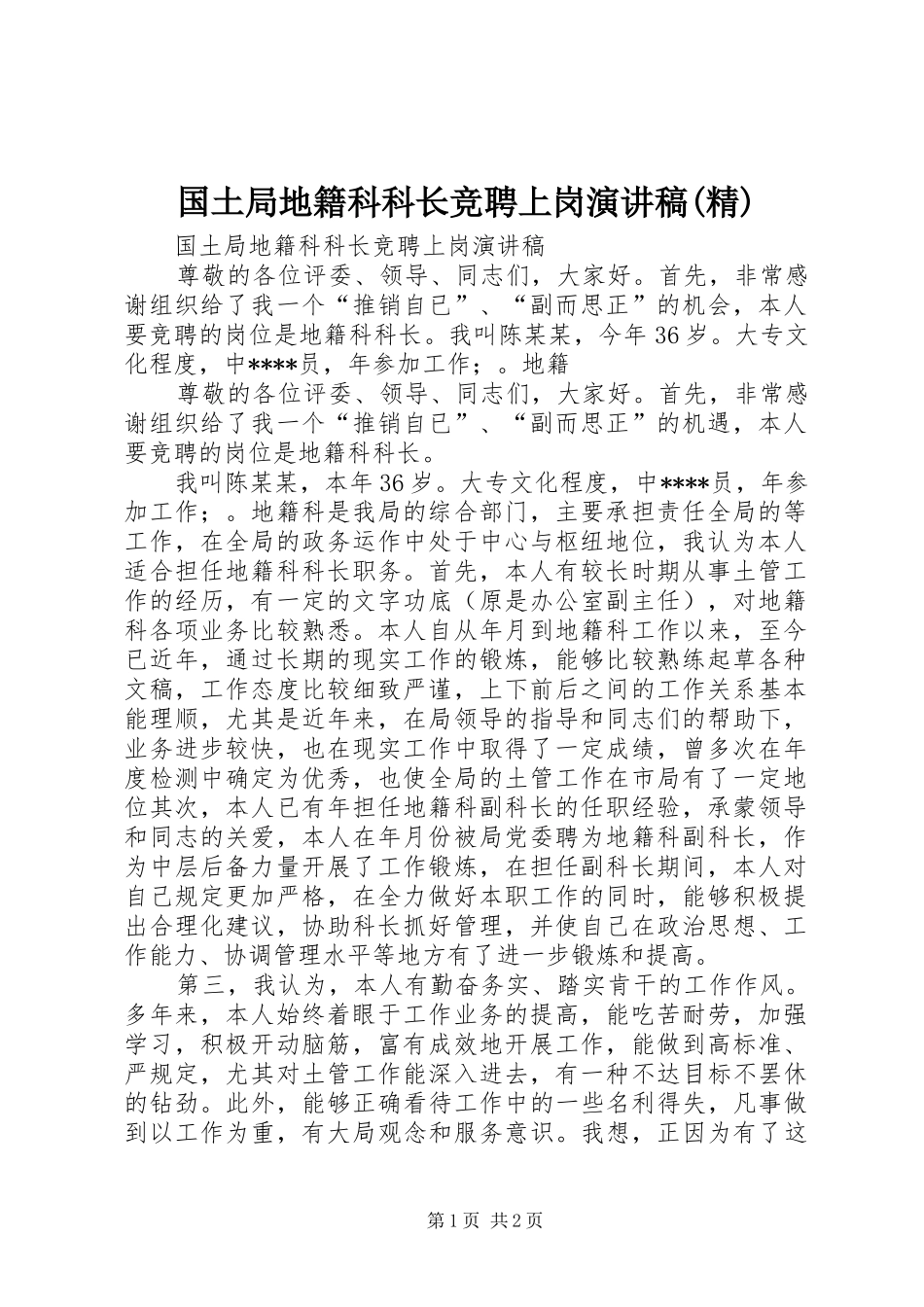 国土局地籍科科长竞聘上岗演讲稿(精)

国土局地籍科科长竞聘上岗演讲稿

尊敬的各位评委、领导、同志们，大家好。首先，非常感谢组织给了我一个“推销自已”、“副而思正”的机会，本人要竞聘的岗位是地籍科科长。我叫陈某某，今年36岁。大专文化程度，中****员，年参加工作；。地籍

尊敬的各位评委、领导、同志们，大家好。首先，非常感谢组织给了我一个“推销自已”、“副而思正”的机遇，本人要竞聘的岗位是地籍科科长。

我叫陈某某，本年36岁。大专文化程度，中****员，年参加工作；。地籍科是我局的综合部门，主要承担责任全局的等工作，在全局的政务运作中处于中心与枢纽地位，我认为本人适合担任地籍科科长职务。首先，本人有较长时期从事土管工作的经历，有一定的文字功底（原是办公室副主任），对地籍科各项业务比较熟悉。本人自从年月到地籍科工作以来，至今已近年，通过长期的现实工作的锻炼，能够比较熟练起草各种文稿，工作态度比较细致严谨，上下前后之间的工作关系基本能理顺，尤其是近年来，在局领导的指导和同志们的帮助下，业务进步较快，也在现实工作中取得了一定成绩，曾多次在年度检测中确定为优秀，也使全局的土管工作在市局有了一定地位其次，本人已有年担任地籍科副科长的任职经验，承蒙领导和同志的关爱，本人在年月份被局党委聘为地籍科副科长，作为中层后备力量开展了工作锻炼，在担任副科长期间，本人对自己规定更加严格，在全力做好本职工作的同时，能够积极提出合理化建议，协助科长抓好管理，并使自己在政治思想、工作能力、协调管理水平等地方有了进一步锻炼和提高。

第三，我认为，本人有勤奋务实、踏实肯干的工作作风。多年来，本人始终着眼于工作业务的提高，能吃苦耐劳，加强学习，积极开动脑筋，富有成效地开展工作，能做到高标准、严规定，尤其对土管工作能深入进去，有一种不达目标不罢休的钻劲。此外，能够正确看待工作中的一些名利得失，凡事做到以工作为重，有大局观念和服务意识。我想，正因为有了这

第1页 共2页